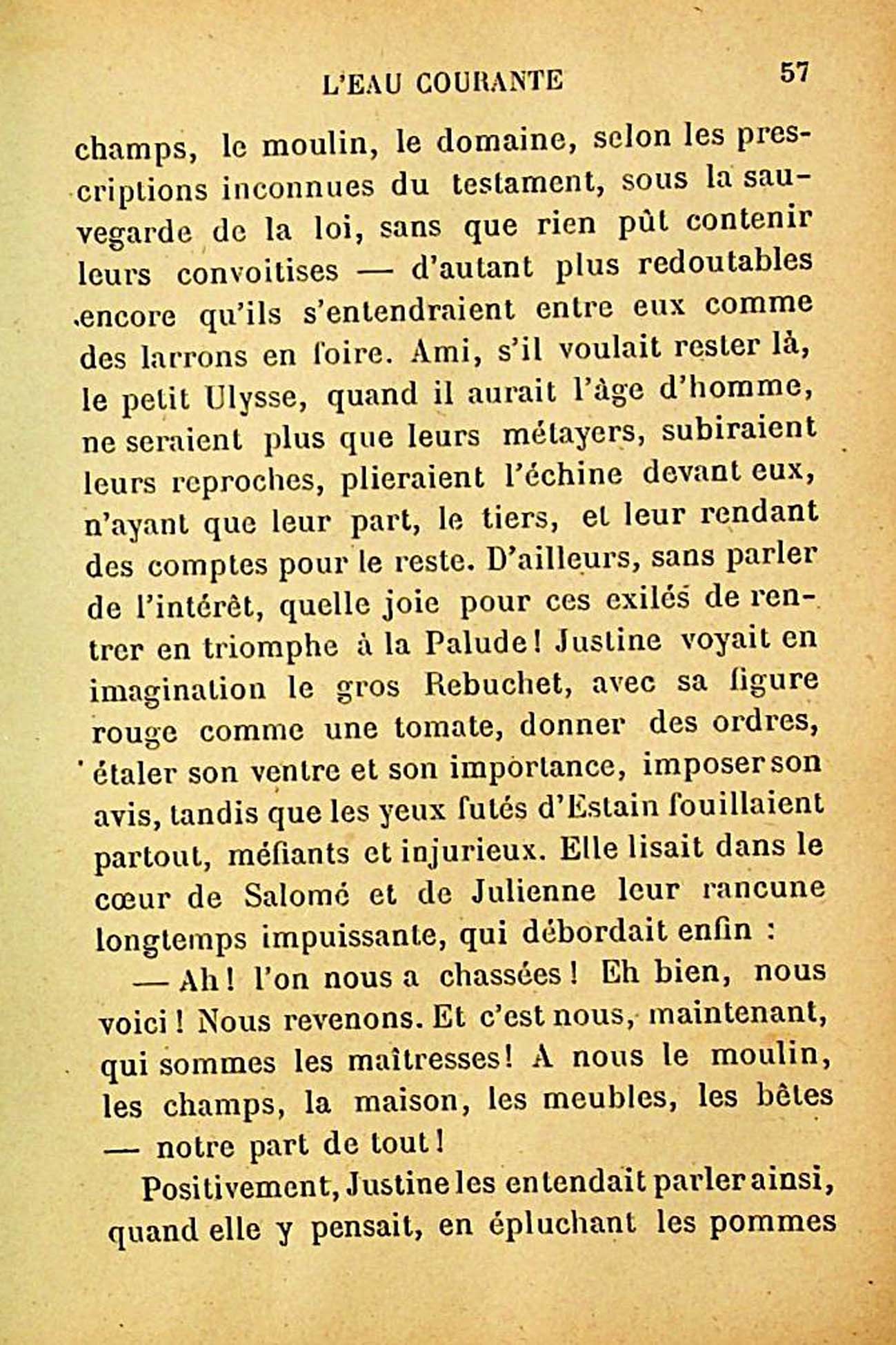 L'EAU COURANTE 57

champs, le moulin, le domaine, selon les prescriptions inconnues du testament, sous la sauvegarde de la loi, sans que rien pût contenir leurs convoitises — d'autant plus redoutables encore qu'ils s'entendraient entre eux comme des larrons en foire. Ami, s'il voulait rester là, le petit Ulysse, quand il aurait l'âge d'homme, ne seraient plus que leurs métayers, subiraient leurs reproches, plieraient l'échine devant eux, n'ayant que leur part, le tiers, et leur rendant des comptes pour le reste. D'ailleurs, sans parler de l'intérêt, quelle joie pour ces exilés de rentrer en triomphe à la Palude! Justine voyait en imagination le gros Rebuchet, avec sa figure rouge comme une tomate, donner des ordres, étaler son ventre et son importance, imposer son avis, tandis que les yeux futés d'Estain fouillaient partout, méfiants et injurieux. Elle lisait dans le cœur de Salomé et de Julienne leur rancune longtemps impuissante, qui débordait enfin :

— Ah! l'on nous a chassées! Eh bien, nous voici! Nous revenons. Et c'est nous, maintenant, qui sommes les maîtresses! A nous le moulin, les champs, la maison, les meubles, les bêtes — notre part de tout!

Positivement, Justine les entendait parler ainsi, quand elle y pensait, en épluchant les pommes